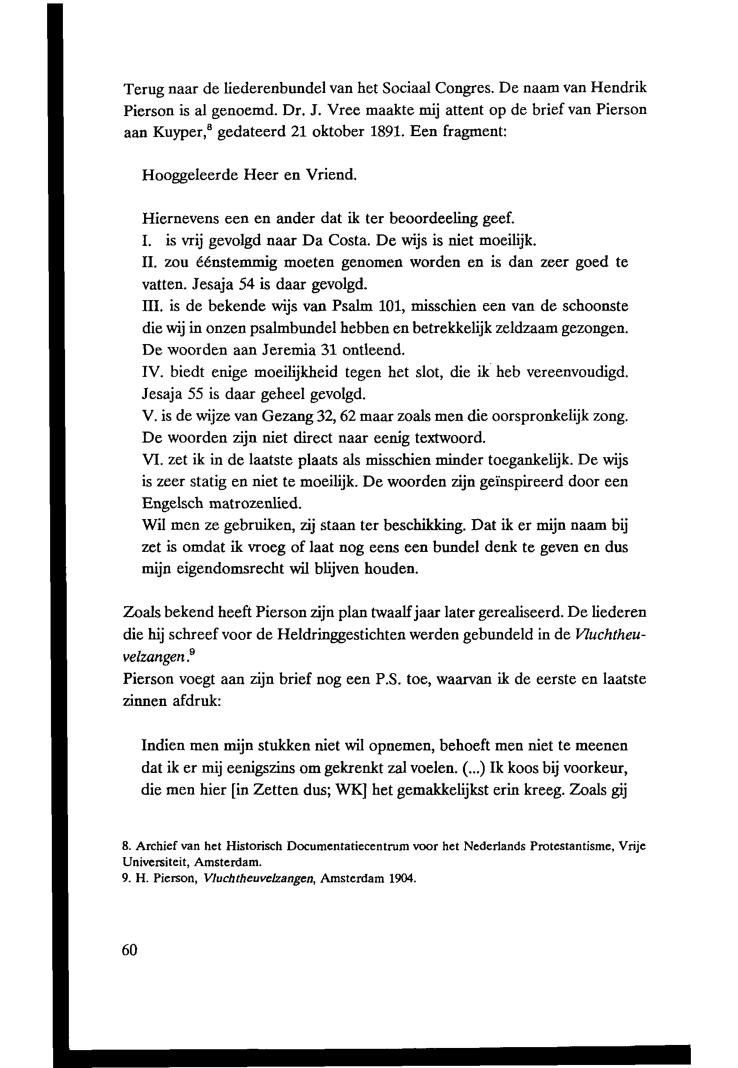 Terug naar de liederenbundel van het Sociaal Congres. De naam van Hendrik Pierson is al genoemd. Dr. J. Vree maakte mij attent op de brief van Pierson aan Kuyper,$^8$ gedateerd 21 oktober 1891. Een fragment:

Hooggeleerde Heer en Vriend.

Hiernevens een en ander dat ik ter beoordeeling geef.
I. is vrij gevolgd naar Da Costa. De wijs is niet moeilijk.
II. zou éénstemmig moeten genomen worden en is dan zeer goed te vatten. Jesaja 54 is daar gevolgd.
III. is de bekende wijs van Psalm 101, misschien een van de schoonste die wij in onzen psalmbundel hebben en betrekkelijk zeldzaam gezongen. De woorden aan Jeremia 31 ontleend.
IV. biedt enige moeilijkheid tegen het slot, die ik heb vereenvoudigd. Jesaja 55 is daar geheel gevolgd.
V. is de wijze van Gezang 32, 62 maar zoals men die oorspronkelijk zong. De woorden zijn niet direct naar eenig textwoord.
VI. zet ik in de laatste plaats als misschien minder toegankelijk. De wijs is zeer statig en niet te moeilijk. De woorden zijn geïnspireerd door een Engelsch matrozenlied.
Wil men ze gebruiken, zij staan ter beschikking. Dat ik er mijn naam bij zet is omdat ik vroeg of laat nog eens een bundel denk te geven en dus mijn eigendomsrecht wil blijven houden.

Zoals bekend heeft Pierson zijn plan twaalf jaar later gerealiseerd. De liederen die hij schreef voor de Heldringgestichten werden gebundeld in de Vluchtheuvelzangen.$^9$
Pierson voegt aan zijn brief nog een P.S. toe, waarvan ik de eerste en laatste zinnen afdruk:

Indien men mijn stukken niet wil opnemen, behoeft men niet te meenen dat ik er mij eenigszins om gekrenkt zal voelen. (...) Ik koos bij voorkeur, die men hier [in Zetten dus; WK] het gemakkelijkst erin kreeg. Zoals gij

8. Archief van het Historisch Documentatiecentrum voor het Nederlands Protestantisme, Vrije Universiteit, Amsterdam.
9. H. Pierson, Vluchtheuvelzangen, Amsterdam 1904.

60